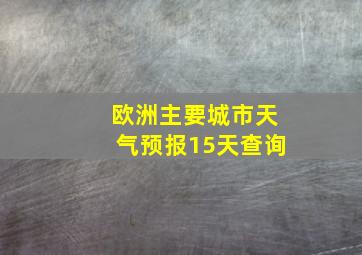 欧洲主要城市天气预报15天查询